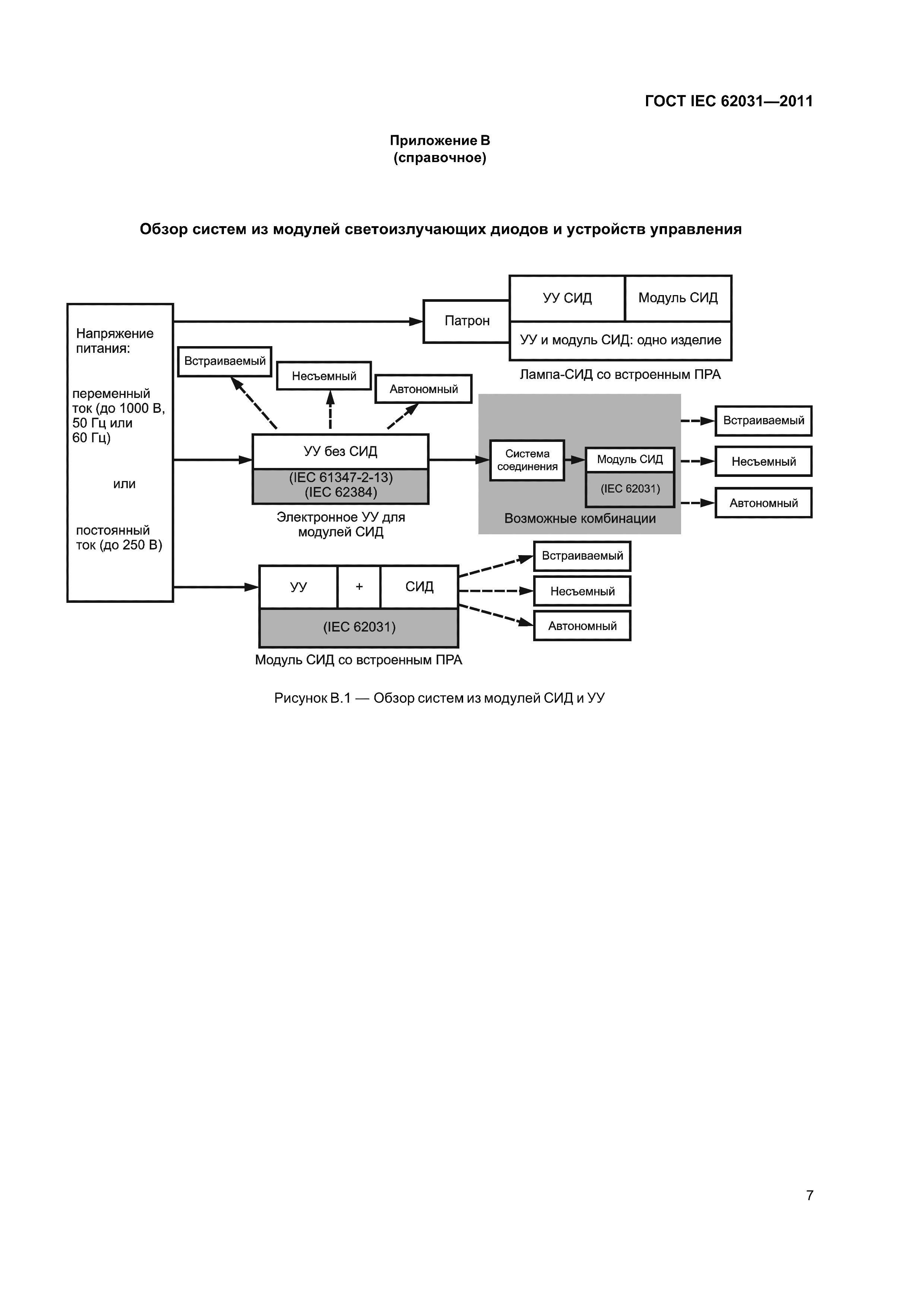 ГОСТ IEC 62031—2011

Приложение В
(справочное)

Обзор систем из модулей светоизлучающих диодов и устройств управления

Напряжение питания:

переменный ток (до 1000 В, 50 Гц или 60 Гц)

или

постоянный ток (до 250 В)

Патрон

УУ СИД

Модуль СИД

УУ и модуль СИД: одно изделие

Лампа-СИД со встроенным ПРА

Встраиваемый

Несъемный

Автономный

УУ без СИД

(IEC 61347-2-13)
(IEC 62384)

Электронное УУ для модулей СИД

Система соединения

Модуль СИД

(IEC 62031)

Возможные комбинации

Встраиваемый

Несъемный

Автономный

УУ

+

СИД

(IEC 62031)

Модуль СИД со встроенным ПРА

Встраиваемый

Несъемный

Автономный

Рисунок В.1 — Обзор систем из модулей СИД и УУ

7